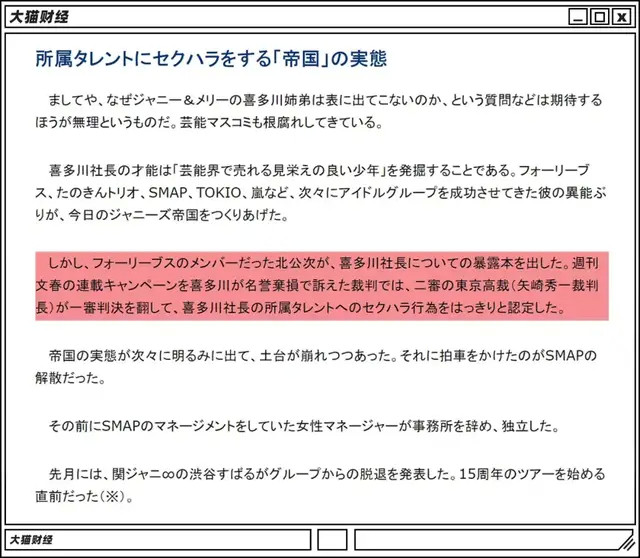 大猫财经

所属タレントにセクハラをする「帝国」の実態

ましてや、なぜジャニー＆メリーの喜多川姉弟は表に出てこないのか、という質問などは期待するほうが無理というものだ。芸能マスコミも根腐れしてきている。

喜多川社長の才能は「芸能界で売れる見栄えの良い少年」を発掘することである。フォーリーブス、たのきんトリオ、SMAP、TOKIO、嵐など、次々にアイドルグループを成功させてきた彼の異能ぶりが、今日のジャニーズ帝国をつくりあげた。

しかし、フォーリーブスのメンバーだった北公次が、喜多川社長についての暴露本を出した。週刊文春の連載キャンペーンを喜多川が名誉棄損で訴えた裁判では、二審の東京高裁（矢崎秀一裁判長）が一審判決を翻して、喜多川社長の所属タレントへのセクハラ行為をはっきりと認定した。

帝国の実態が次々に明るみに出て、土台が崩れつつあった。それに拍車をかけたのがSMAPの解散だった。

その前にSMAPのマネージメントをしていた女性マネージャーが事務所を辞め、独立した。

先月には、関ジャニ∞の渋谷すばるがグループからの脱退を発表した。15周年のツアーを始める直前だった（※）。

大猫财经